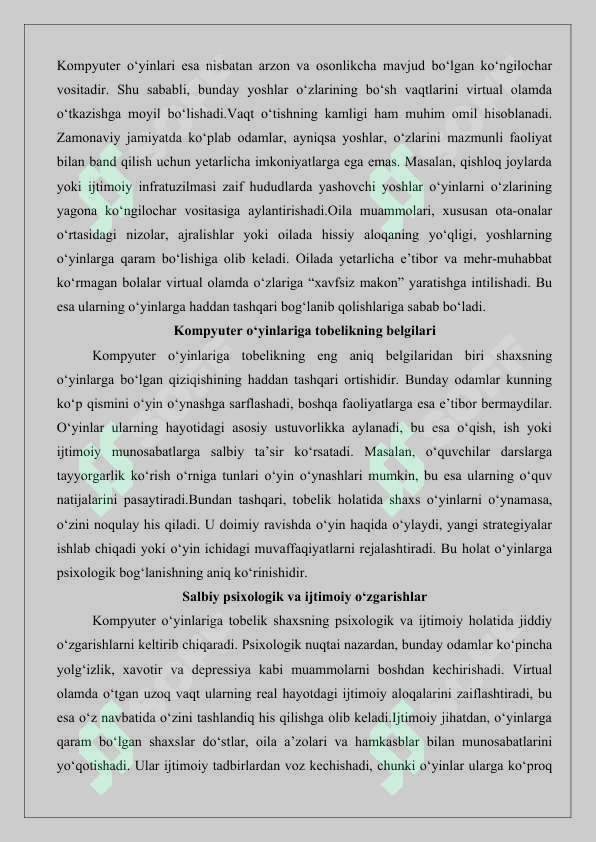 Kompyuter o‘yinlari esa nisbatan arzon va osonlikcha mavjud bo‘lgan ko‘ngilochar vositadir. Shu sababli, bunday yoshlar o‘zlarining bo‘sh vaqtlarini virtual olamda o‘tkazishga moyil bo‘lishadi.Vaqt o‘tishning kamligi ham muhim omil hisoblanadi. Zamonaviy jamiyatda ko‘plab odamlar, ayniqsa yoshlar, o‘zlarini mazmunli faoliyat bilan band qilish uchun yetarlicha imkoniyatlarga ega emas. Masalan, qishloq joylarda yoki ijtimoiy infratuzilmasi zaif hududlarda yashovchi yoshlar o‘yinlarni o‘zlarining yagona ko‘ngilochar vositasiga aylantirishadi.Oila muammolari, xususan ota-onalar o‘rtasidagi nizolar, ajralishlar yoki oilada hissiy aloqaning yo‘qligi, yoshlarning o‘yinlarga qaram bo‘lishiga olib keladi. Oilada yetarlicha e’tibor va mehr-muhabbat ko‘rmagan bolalar virtual olamda o‘zlariga “xavfsiz makon” yaratishga intilishadi. Bu esa ularning o‘yinlarga haddan tashqari bog‘lanib qolishlariga sabab bo‘ladi.

Kompyuter o‘yinlariga tobelikning belgilari

Kompyuter o‘yinlariga tobelikning eng aniq belgilaridan biri shaxsning o‘yinlarga bo‘lgan qiziqishining haddan tashqari ortishidir. Bunday odamlar kunning ko‘p qismini o‘yin o‘ynashga sarflashadi, boshqa faoliyatlarga esa e’tibor bermaydilar. O‘yinlar ularning hayotidagi asosiy ustuvorlikka aylanadi, bu esa o‘qish, ish yoki ijtimoiy munosabatlarga salbiy ta’sir ko‘rsatadi. Masalan, o‘quvchilar darslarga tayyorgarlik ko‘rish o‘rniga tunlari o‘yin o‘ynashlari mumkin, bu esa ularning o‘quv natijalarini pasaytiradi.Bundan tashqari, tobelik holatida shaxs o‘yinlarni o‘ynamasa, o‘zini noqulay his qiladi. U doimiy ravishda o‘yin haqida o‘ylaydi, yangi strategiyalar ishlab chiqadi yoki o‘yin ichidagi muvaffaqiyatlarni rejalashtiradi. Bu holat o‘yinlarga psixologik bog‘lanishning aniq ko‘rinishidir.

Salbiy psixologik va ijtimoiy o‘zgarishlar

Kompyuter o‘yinlariga tobelik shaxsning psixologik va ijtimoiy holatida jiddiy o‘zgarishlarni keltirib chiqaradi. Psixologik nuqtai nazardan, bunday odamlar ko‘pincha yolg‘izlik, xavotir va depressiya kabi muammolarni boshdan kechirishadi. Virtual olamda o‘tgan uzoq vaqt ularning real hayotdagi ijtimoiy aloqalarini zaiflashtiradi, bu esa o‘z navbatida o‘zini tashlandiq his qilishga olib keladi.Ijtimoiy jihatdan, o‘yinlarga qaram bo‘lgan shaxslar do‘stlar, oila a’zolari va hamkasblar bilan munosabatlarini yo‘qotishadi. Ular ijtimoiy tadbirlardan voz kechishadi, chunki o‘yinlar ularga ko‘proq